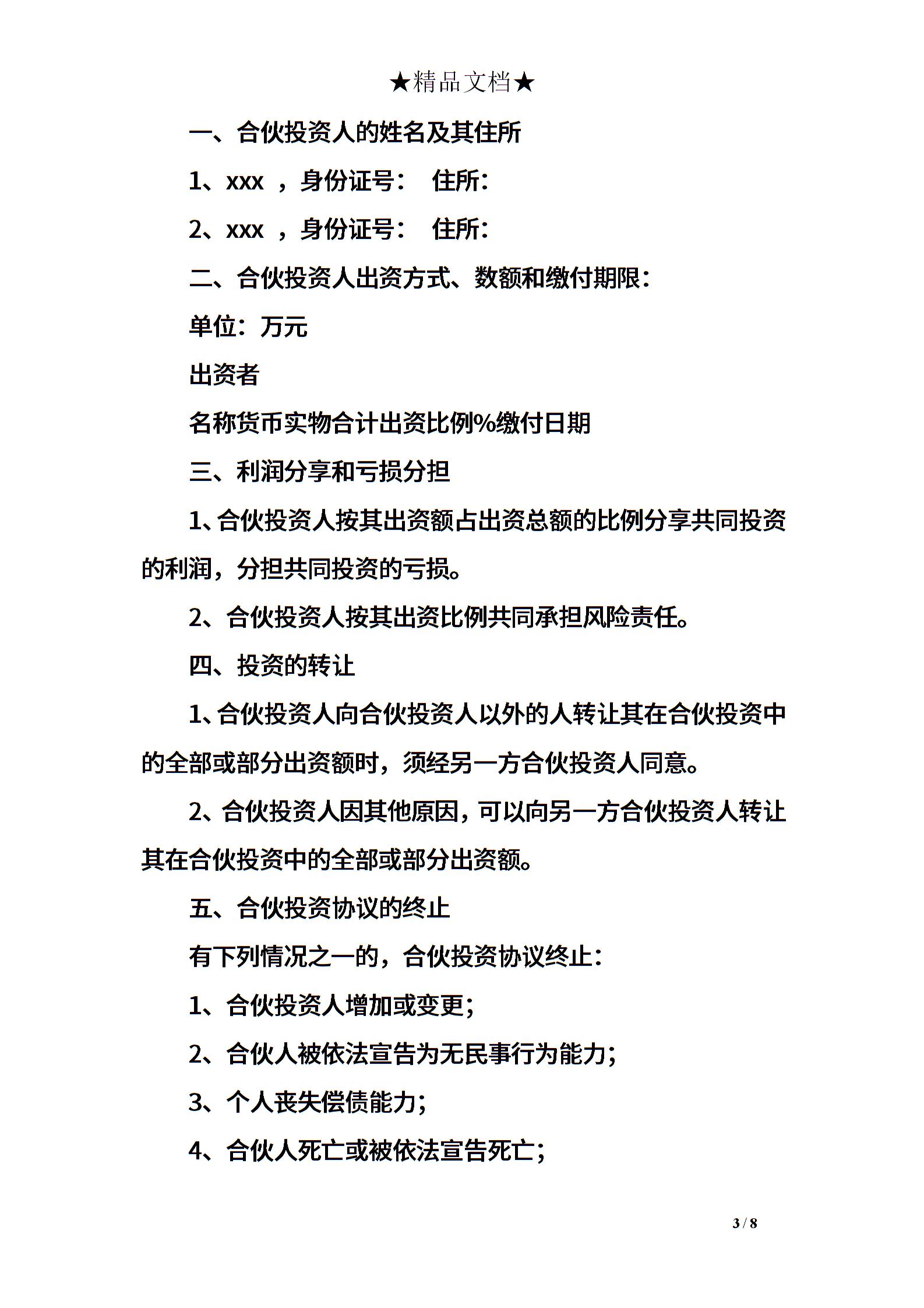 ★精品文档★

一、合伙投资人的姓名及其住所

1、xxx ，身份证号： 住所：

2、xxx ，身份证号： 住所：

二、合伙投资人出资方式、数额和缴付期限：

单位：万元

出资者

名称货币实物合计出资比例%缴付日期

三、利润分享和亏损分担

1、合伙投资人按其出资额占出资总额的比例分享共同投资的利润，分担共同投资的亏损。

2、合伙投资人按其出资比例共同承担风险责任。

四、投资的转让

1、合伙投资人向合伙投资人以外的人转让其在合伙投资中的全部或部分出资额时，须经另一方合伙投资人同意。

2、合伙投资人因其他原因，可以向另一方合伙投资人转让其在合伙投资中的全部或部分出资额。

五、合伙投资协议的终止

有下列情况之一的，合伙投资协议终止：

1、合伙投资人增加或变更；

2、合伙人被依法宣告为无民事行为能力；

3、个人丧失偿债能力；

4、合伙人死亡或被依法宣告死亡；

3 / 8